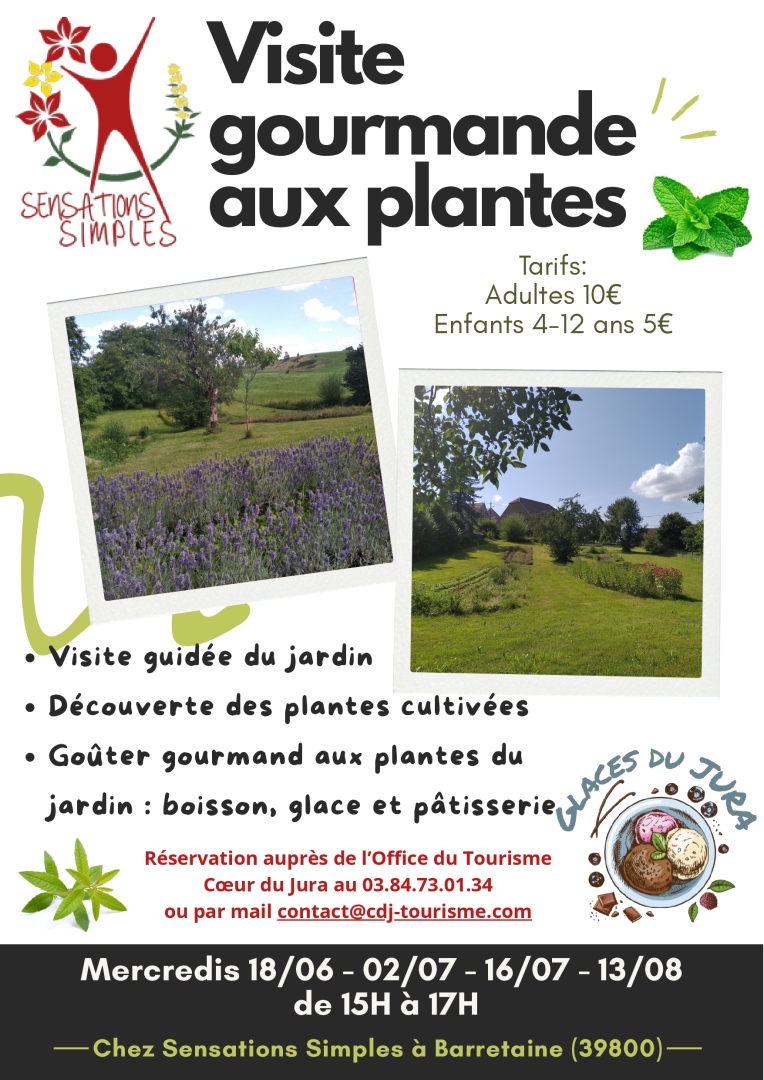 SENSATIONS SIMPLES

Visite gourmande aux plantes

Tarifs:
Adultes 10€
Enfants 4-12 ans 5€

• Visite guidée du jardin
• Découverte des plantes cultivées
• Goûter gourmand aux plantes du jardin : boisson, glace et pâtisserie

GLACES DU JURA

Réservation auprès de l'Office du Tourisme Cœur du Jura au 03.84.73.01.34 ou par mail contact@cdj-tourisme.com

Mercredis 18/06 - 02/07 - 16/07 - 13/08
de 15H à 17H

Chez Sensations Simples à Barretaine (39800)